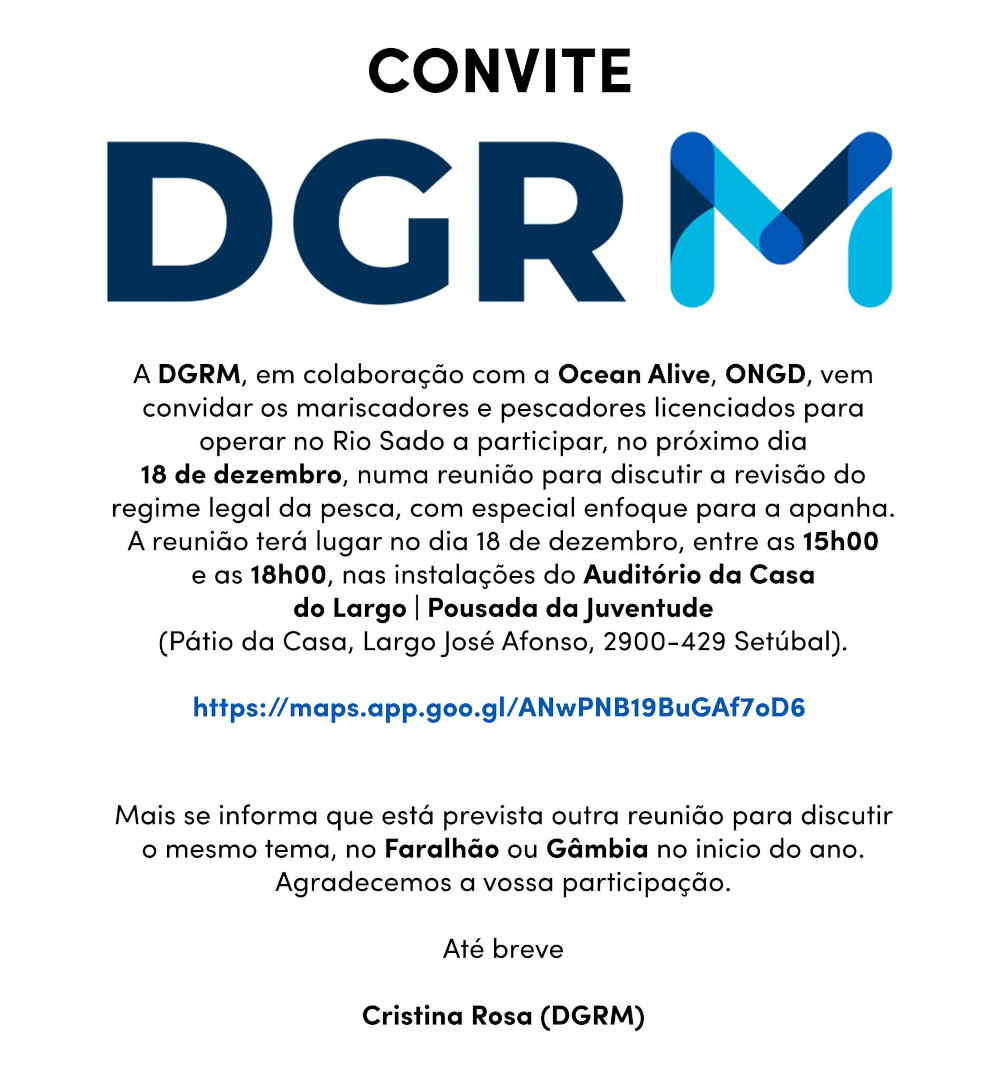 CONVITE

DGRM

A DGRM, em colaboração com a Ocean Alive, ONGD, vem convidar os mariscadores e pescadores licenciados para operar no Rio Sado a participar, no próximo dia 18 de dezembro, numa reunião para discutir a revisão do regime legal da pesca, com especial enfoque para a apanha. A reunião terá lugar no dia 18 de dezembro, entre as 15h00 e as 18h00, nas instalações do Auditório da Casa do Largo | Pousada da Juventude (Pátio da Casa, Largo José Afonso, 2900-429 Setúbal).

https://maps.app.goo.gl/ANwPNB19BuGAf7oD6

Mais se informa que está prevista outra reunião para discutir o mesmo tema, no Faralhão ou Gâmbia no inicio do ano. Agradecemos a vossa participação.

Até breve

Cristina Rosa (DGRM)